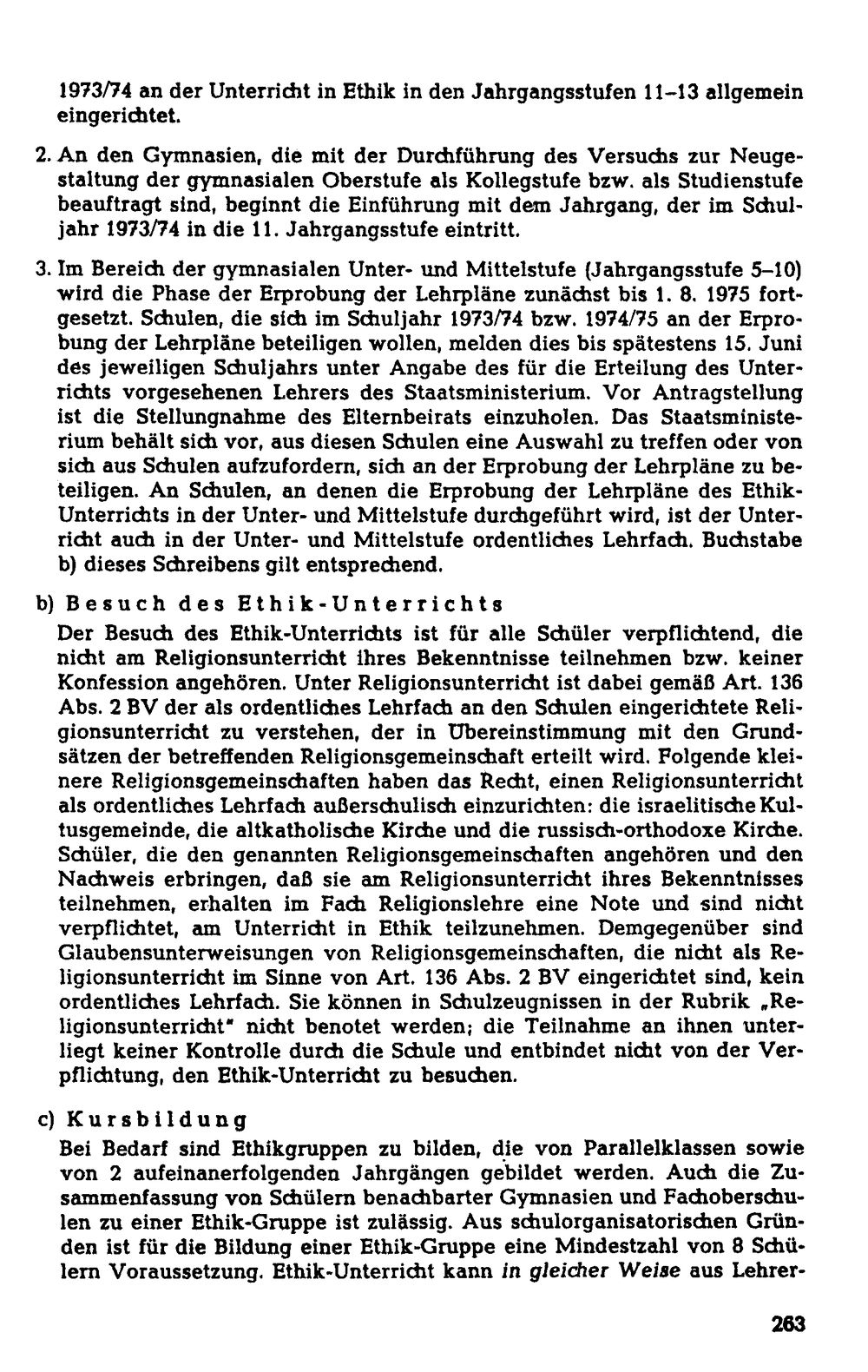 1973/74 an der Unterricht in Ethik in den Jahrgangsstufen 11–13 allgemein eingerichtet.

2. An den Gymnasien, die mit der Durchführung des Versuchs zur Neugestaltung der gymnasialen Oberstufe als Kollegstufe bzw. als Studienstufe beauftragt sind, beginnt die Einführung mit dem Jahrgang, der im Schuljahr 1973/74 in die 11. Jahrgangsstufe eintritt.

3. Im Bereich der gymnasialen Unter- und Mittelstufe (Jahrgangsstufe 5–10) wird die Phase der Erprobung der Lehrpläne zunächst bis 1. 8. 1975 fortgesetzt. Schulen, die sich im Schuljahr 1973/74 bzw. 1974/75 an der Erprobung der Lehrpläne beteiligen wollen, melden dies bis spätestens 15. Juni des jeweiligen Schuljahrs unter Angabe des für die Erteilung des Unterrichts vorgesehenen Lehrers des Staatsministerium. Vor Antragstellung ist die Stellungnahme des Elternbeirats einzuholen. Das Staatsministerium behält sich vor, aus diesen Schulen eine Auswahl zu treffen oder von sich aus Schulen aufzufordern, sich an der Erprobung der Lehrpläne zu beteiligen. An Schulen, an denen die Erprobung der Lehrpläne des Ethik-Unterrichts in der Unter- und Mittelstufe durchgeführt wird, ist der Unterricht auch in der Unter- und Mittelstufe ordentliches Lehrfach. Buchstabe b) dieses Schreibens gilt entsprechend.

b) Besuch des Ethik-Unterrichts
Der Besuch des Ethik-Unterrichts ist für alle Schüler verpflichtend, die nicht am Religionsunterricht ihres Bekenntnisse teilnehmen bzw. keiner Konfession angehören. Unter Religionsunterricht ist dabei gemäß Art. 136 Abs. 2 BV der als ordentliches Lehrfach an den Schulen eingerichtete Religionsunterricht zu verstehen, der in Übereinstimmung mit den Grundsätzen der betreffenden Religionsgemeinschaft erteilt wird. Folgende kleinere Religionsgemeinschaften haben das Recht, einen Religionsunterricht als ordentliches Lehrfach außerschulisch einzurichten: die israelitische Kultusgemeinde, die altkatholische Kirche und die russisch-orthodoxe Kirche. Schüler, die den genannten Religionsgemeinschaften angehören und den Nachweis erbringen, daß sie am Religionsunterricht ihres Bekenntnisses teilnehmen, erhalten im Fach Religionslehre eine Note und sind nicht verpflichtet, am Unterricht in Ethik teilzunehmen. Demgegenüber sind Glaubensunterweisungen von Religionsgemeinschaften, die nicht als Religionsunterricht im Sinne von Art. 136 Abs. 2 BV eingerichtet sind, kein ordentliches Lehrfach. Sie können in Schulzeugnissen in der Rubrik „Religionsunterricht" nicht benotet werden; die Teilnahme an ihnen unterliegt keiner Kontrolle durch die Schule und entbindet nicht von der Verpflichtung, den Ethik-Unterricht zu besuchen.

c) Kursbildung
Bei Bedarf sind Ethikgruppen zu bilden, die von Parallelklassen sowie von 2 aufeinanerfolgenden Jahrgängen gebildet werden. Auch die Zusammenfassung von Schülern benachbarter Gymnasien und Fachoberschulen zu einer Ethik-Gruppe ist zulässig. Aus schulorganisatorischen Gründen ist für die Bildung einer Ethik-Gruppe eine Mindestzahl von 8 Schülern Voraussetzung. Ethik-Unterricht kann in gleicher Weise aus Lehrer-

263